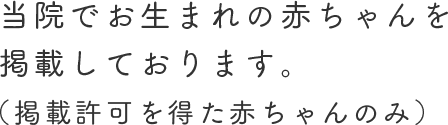 当院でお生まれの赤ちゃんを掲載しております。
（掲載許可を得た赤ちゃんのみ）